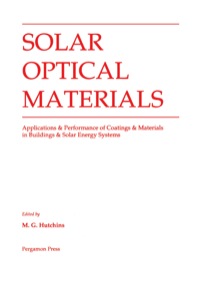 SOLAR OPTICAL MATERIALS

Applications & Performance of Coatings & Materials in Buildings & Solar Energy Systems

Edited by

M. G. Hutchins

Pergamon Press